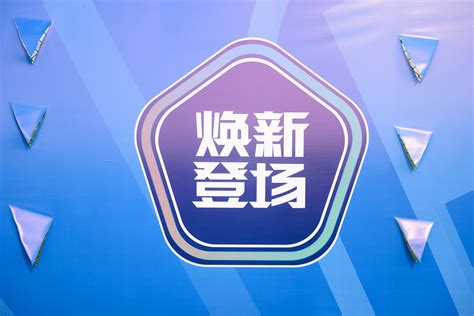 焕新
登场